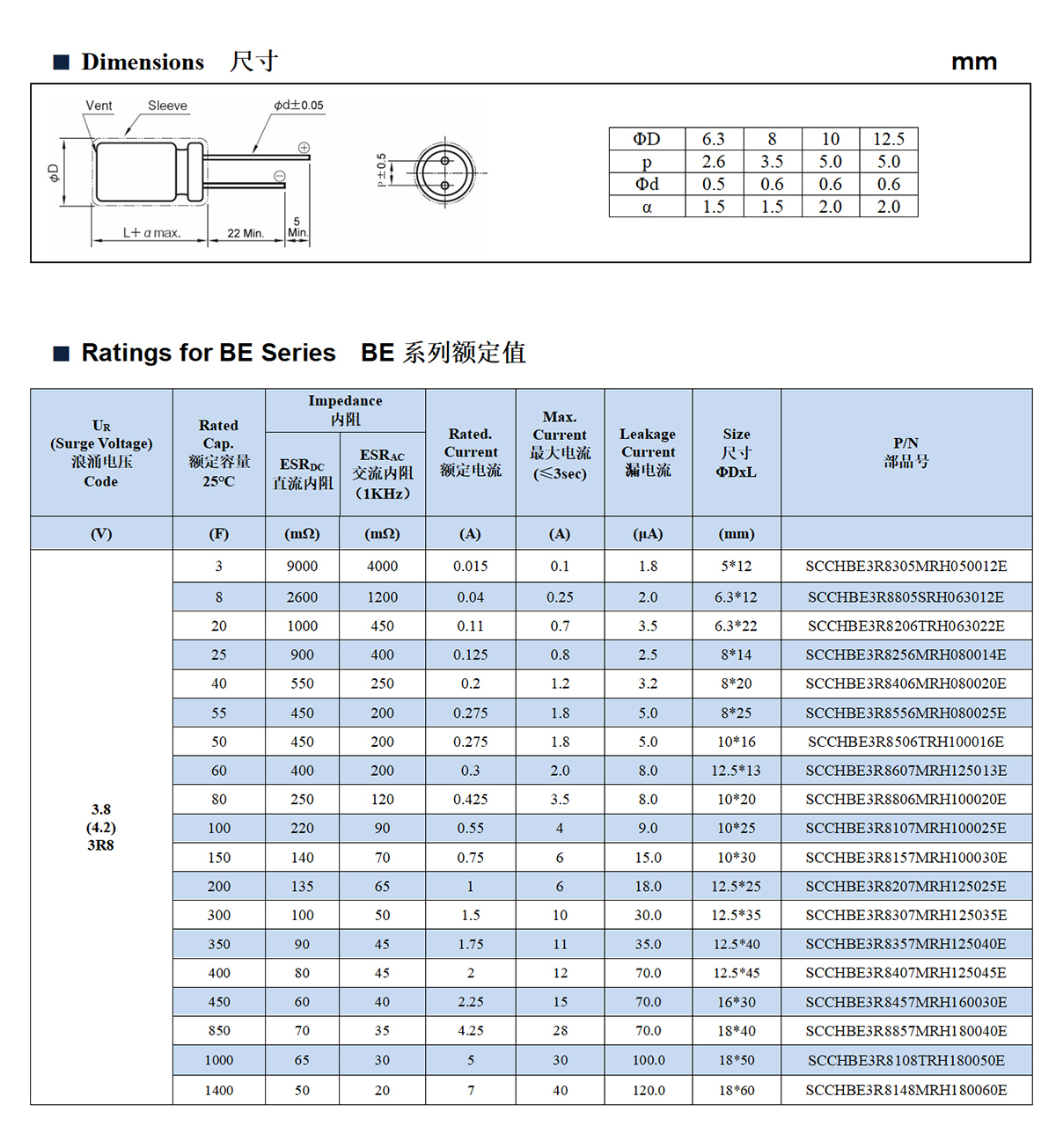 ■ Dimensions 尺寸

mm

Vent Sleeve $\phi d \pm 0.05$

$\phi D$

L+ α max. 22 Min. 5 Min.

P±0.5

| ΦD | 6.3 | 8 | 10 | 12.5 |
|---|---|---|---|---|
| p | 2.6 | 3.5 | 5.0 | 5.0 |
| Φd | 0.5 | 0.6 | 0.6 | 0.6 |
| α | 1.5 | 1.5 | 2.0 | 2.0 |

■ Ratings for BE Series BE 系列额定值

| $U_R$ (Surge Voltage) 浪涌电压 Code | Rated Cap. 额定容量 25°C | Impedance 内阻 $ESR_{DC}$ 直流内阻 | Impedance 内阻 $ESR_{AC}$ 交流内阻 (1KHz) | Rated. Current 额定电流 | Max. Current 最大电流 (≤3sec) | Leakage Current 漏电流 | Size 尺寸 ΦDxL | P/N 部品号 |
|---|---|---|---|---|---|---|---|---|
| (V) | (F) | (mΩ) | (mΩ) | (A) | (A) | (μA) | (mm) | |
| 3.8 (4.2) 3R8 | 3 | 9000 | 4000 | 0.015 | 0.1 | 1.8 | 5*12 | SCCHBE3R8305MRH050012E |
| | 8 | 2600 | 1200 | 0.04 | 0.25 | 2.0 | 6.3*12 | SCCHBE3R8805SRH063012E |
| | 20 | 1000 | 450 | 0.11 | 0.7 | 3.5 | 6.3*22 | SCCHBE3R8206TRH063022E |
| | 25 | 900 | 400 | 0.125 | 0.8 | 2.5 | 8*14 | SCCHBE3R8256MRH080014E |
| | 40 | 550 | 250 | 0.2 | 1.2 | 3.2 | 8*20 | SCCHBE3R8406MRH080020E |
| | 55 | 450 | 200 | 0.275 | 1.8 | 5.0 | 8*25 | SCCHBE3R8556MRH080025E |
| | 50 | 450 | 200 | 0.275 | 1.8 | 5.0 | 10*16 | SCCHBE3R8506TRH100016E |
| | 60 | 400 | 200 | 0.3 | 2.0 | 8.0 | 12.5*13 | SCCHBE3R8607MRH125013E |
| | 80 | 250 | 120 | 0.425 | 3.5 | 8.0 | 10*20 | SCCHBE3R8806MRH100020E |
| | 100 | 220 | 90 | 0.55 | 4 | 9.0 | 10*25 | SCCHBE3R8107MRH100025E |
| | 150 | 140 | 70 | 0.75 | 6 | 15.0 | 10*30 | SCCHBE3R8157MRH100030E |
| | 200 | 135 | 65 | 1 | 6 | 18.0 | 12.5*25 | SCCHBE3R8207MRH125025E |
| | 300 | 100 | 50 | 1.5 | 10 | 30.0 | 12.5*35 | SCCHBE3R8307MRH125035E |
| | 350 | 90 | 45 | 1.75 | 11 | 35.0 | 12.5*40 | SCCHBE3R8357MRH125040E |
| | 400 | 80 | 45 | 2 | 12 | 70.0 | 12.5*45 | SCCHBE3R8407MRH125045E |
| | 450 | 60 | 40 | 2.25 | 15 | 70.0 | 16*30 | SCCHBE3R8457MRH160030E |
| | 850 | 70 | 35 | 4.25 | 28 | 70.0 | 18*40 | SCCHBE3R8857MRH180040E |
| | 1000 | 65 | 30 | 5 | 30 | 100.0 | 18*50 | SCCHBE3R8108TRH180050E |
| | 1400 | 50 | 20 | 7 | 40 | 120.0 | 18*60 | SCCHBE3R8148MRH180060E |